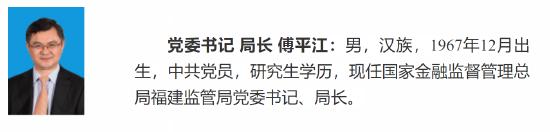 党委书记 局长 傅平江：男，汉族，1967年12月出生，中共党员，研究生学历，现任国家金融监督管理总局福建监管局党委书记、局长。